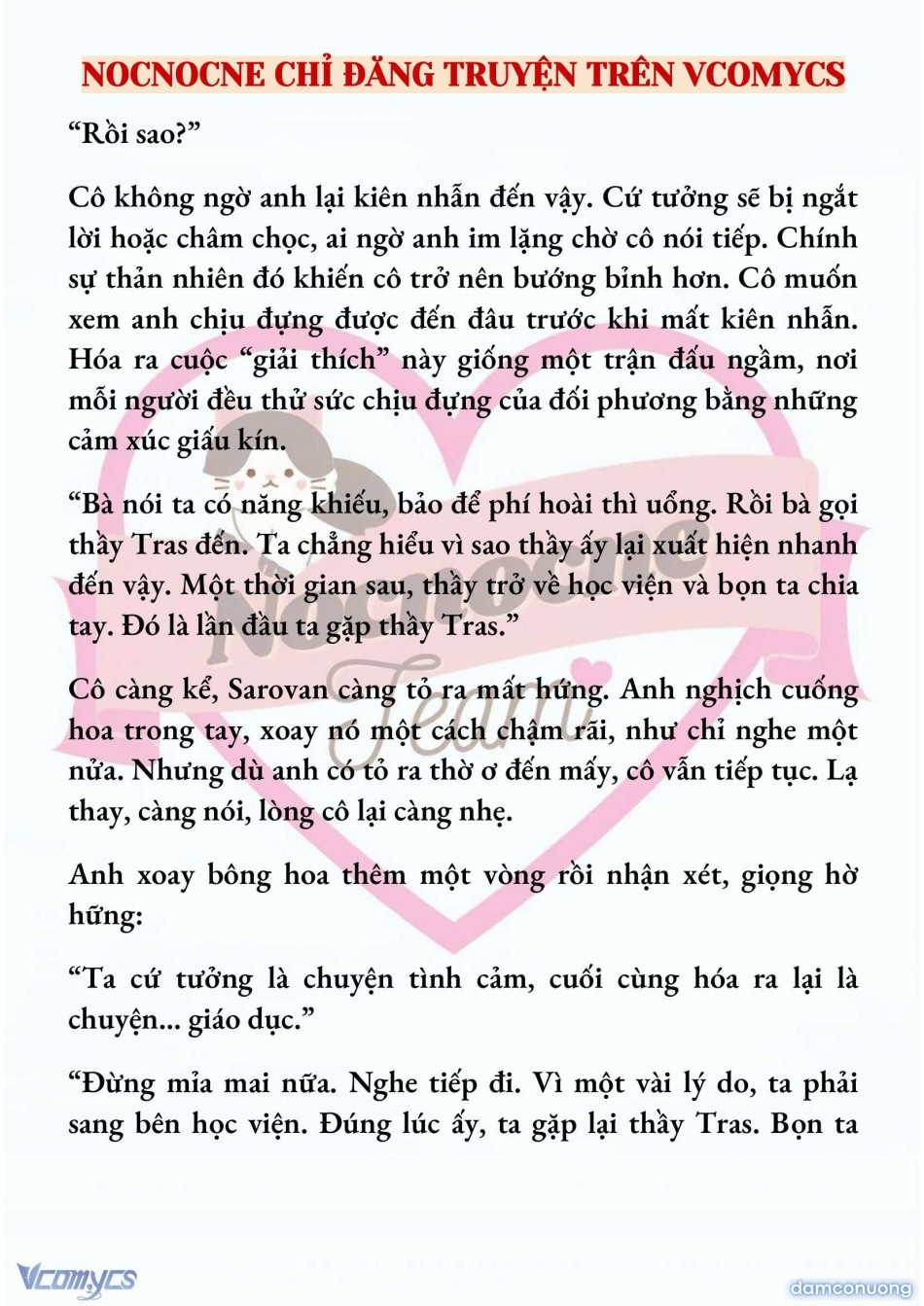 NOCNOCNE CHỈ ĐĂNG TRUYỆN TRÊN VCOMYCS

“Rồi sao?”

Cô không ngờ anh lại kiên nhẫn đến vậy. Cứ tưởng sẽ bị ngắt lời hoặc châm chọc, ai ngờ anh im lặng chờ cô nói tiếp. Chính sự thản nhiên đó khiến cô trở nên bướng bỉnh hơn. Cô muốn xem anh chịu đựng được đến đâu trước khi mất kiên nhẫn. Hóa ra cuộc “giải thích” này giống một trận đấu ngầm, nơi mỗi người đều thử sức chịu đựng của đối phương bằng những cảm xúc giấu kín.

“Bà nói ta có năng khiếu, bảo để phí hoài thì uổng. Rồi bà gọi thầy Tras đến. Ta chẳng hiểu vì sao thầy ấy lại xuất hiện nhanh đến vậy. Một thời gian sau, thầy trở về học viện và bọn ta chia tay. Đó là lần đầu ta gặp thầy Tras.”

Cô càng kể, Sarovan càng tỏ ra mất hứng. Anh nghịch cuống hoa trong tay, xoay nó một cách chậm rãi, như chỉ nghe một nửa. Nhưng dù anh có tỏ ra thờ ơ đến mấy, cô vẫn tiếp tục. Lạ thay, càng nói, lòng cô lại càng nhẹ.

Anh xoay bông hoa thêm một vòng rồi nhận xét, giọng hờ hững:

“Ta cứ tưởng là chuyện tình cảm, cuối cùng hóa ra lại là chuyện... giáo dục.”

“Đừng mỉa mai nữa. Nghe tiếp đi. Vì một vài lý do, ta phải sang bên học viện. Đúng lúc ấy, ta gặp lại thầy Tras. Bọn ta

Nocnocne Team

Vcomycs

damconuong